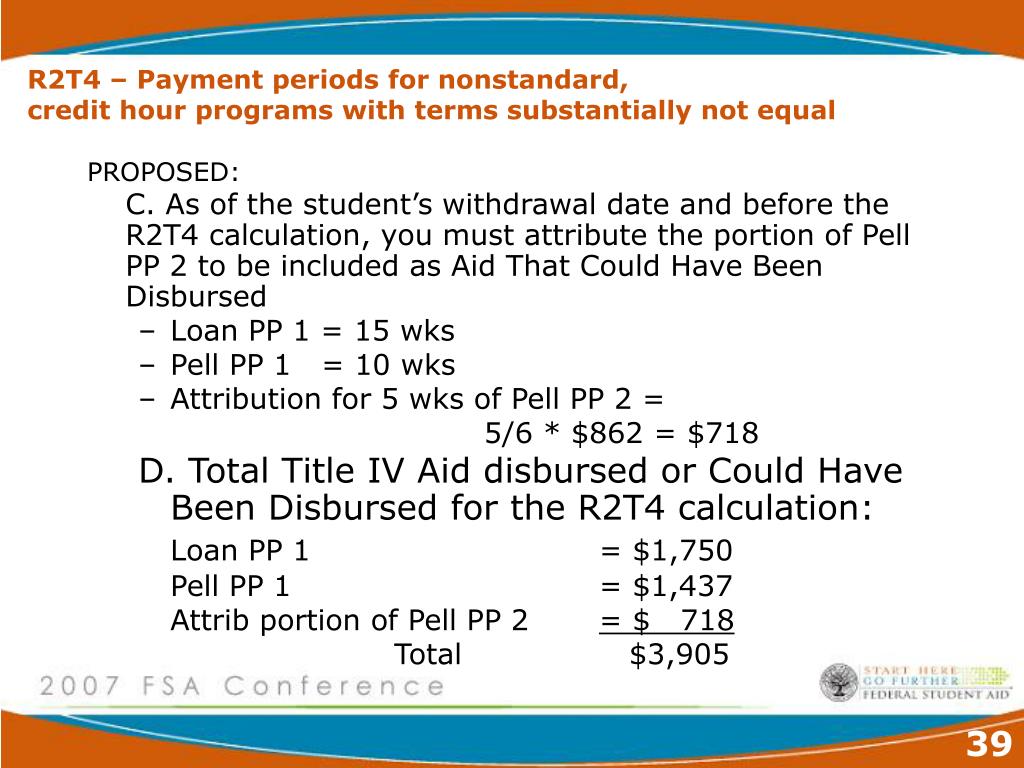 R2T4 – Payment periods for nonstandard, credit hour programs with terms substantially not equal

PROPOSED:

C. As of the student's withdrawal date and before the R2T4 calculation, you must attribute the portion of Pell PP 2 to be included as Aid That Could Have Been Disbursed

– Loan PP 1 = 15 wks
– Pell PP 1 = 10 wks
– Attribution for 5 wks of Pell PP 2 =
5/6 * \$862 = \$718

D. Total Title IV Aid disbursed or Could Have Been Disbursed for the R2T4 calculation:

Loan PP 1 = \$1,750
Pell PP 1 = \$1,437
Attrib portion of Pell PP 2 = \$ 718
Total \$3,905

2007 FSA Conference

START HERE GO FURTHER FEDERAL STUDENT AID

39